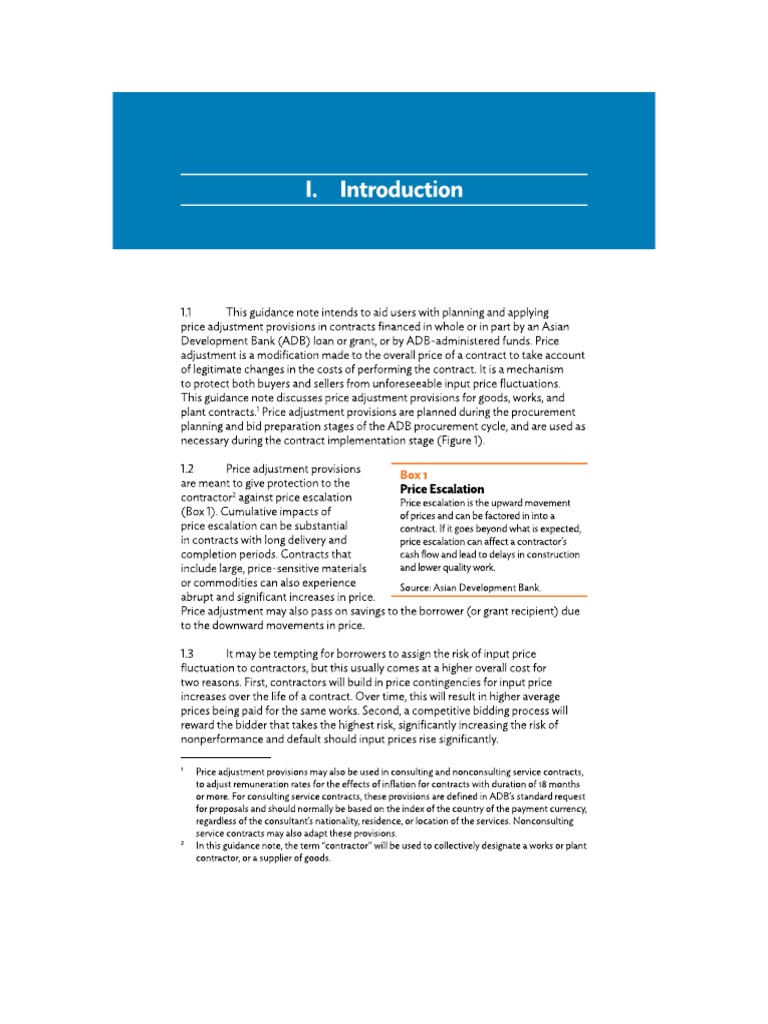 I. Introduction

1.1 This guidance note intends to aid users with planning and applying price adjustment provisions in contracts financed in whole or in part by an Asian Development Bank (ADB) loan or grant, or by ADB-administered funds. Price adjustment is a modification made to the overall price of a contract to take account of legitimate changes in the costs of performing the contract. It is a mechanism to protect both buyers and sellers from unforeseeable input price fluctuations. This guidance note discusses price adjustment provisions for goods, works, and plant contracts.$^1$ Price adjustment provisions are planned during the procurement planning and bid preparation stages of the ADB procurement cycle, and are used as necessary during the contract implementation stage (Figure 1).

1.2 Price adjustment provisions are meant to give protection to the contractor$^2$ against price escalation (Box 1). Cumulative impacts of price escalation can be substantial in contracts with long delivery and completion periods. Contracts that include large, price-sensitive materials or commodities can also experience abrupt and significant increases in price. Price adjustment may also pass on savings to the borrower (or grant recipient) due to the downward movements in price.

Box 1
Price Escalation
Price escalation is the upward movement of prices and can be factored in into a contract. If it goes beyond what is expected, price escalation can affect a contractor's cash flow and lead to delays in construction and lower quality work.

Source: Asian Development Bank.

1.3 It may be tempting for borrowers to assign the risk of input price fluctuation to contractors, but this usually comes at a higher overall cost for two reasons. First, contractors will build in price contingencies for input price increases over the life of a contract. Over time, this will result in higher average prices being paid for the same works. Second, a competitive bidding process will reward the bidder that takes the highest risk, significantly increasing the risk of nonperformance and default should input prices rise significantly.

$^1$ Price adjustment provisions may also be used in consulting and nonconsulting service contracts, to adjust remuneration rates for the effects of inflation for contracts with duration of 18 months or more. For consulting service contracts, these provisions are defined in ADB's standard request for proposals and should normally be based on the index of the country of the payment currency, regardless of the consultant's nationality, residence, or location of the services. Nonconsulting service contracts may also adapt these provisions.

$^2$ In this guidance note, the term "contractor" will be used to collectively designate a works or plant contractor, or a supplier of goods.